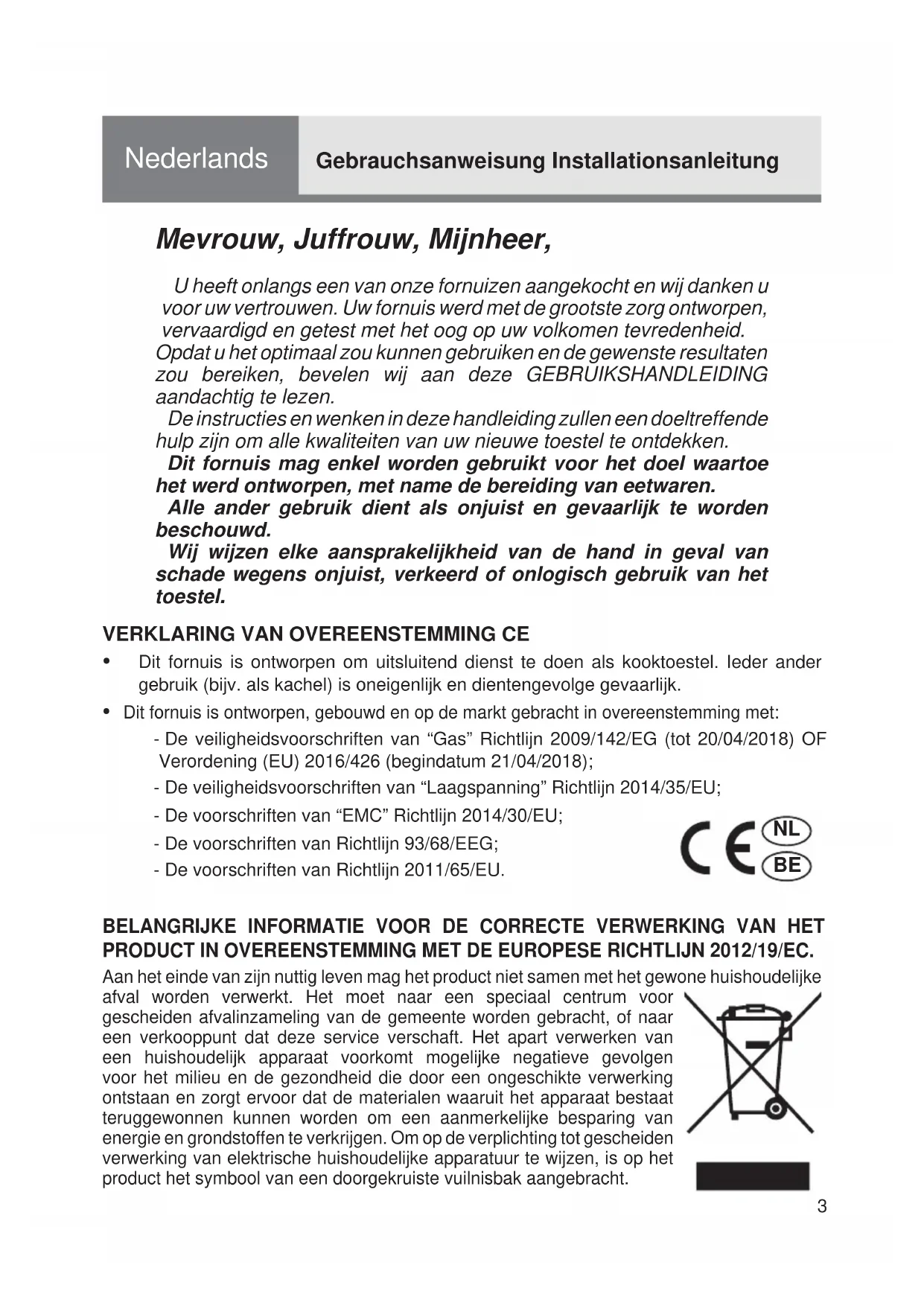 Nederlands

Gebrauchsanweisung Installationsanleitung

Mevrouw, Juffrouw, Mijnheer,

U heeft onlangs een van onze fornuizen aangekocht en wij danken u voor uw vertrouwen. Uw fornuis werd met de grootste zorg ontworpen, vervaardigd en getest met het oog op uw volkomen tevredenheid. Opdat u het optimaal zou kunnen gebruiken en de gewenste resultaten zou bereiken, bevelen wij aan deze GEBRUIKSHANDLEIDING aandachtig te lezen.

De instructies en wenken in deze handleiding zullen een doeltreffende hulp zijn om alle kwaliteiten van uw nieuwe toestel te ontdekken.

Dit fornuis mag enkel worden gebruikt voor het doel waartoe het werd ontworpen, met name de bereiding van eetwaren.

Alle ander gebruik dient als onjuist en gevaarlijk te worden beschouwd.

Wij wijzen elke aansprakelijkheid van de hand in geval van schade wegens onjuist, verkeerd of onlogisch gebruik van het toestel.

VERKLARING VAN OVEREENSTEMMING CE

• Dit fornuis is ontworpen om uitsluitend dienst te doen als kooktoestel. Ieder ander gebruik (bijv. als kachel) is oneigenlijk en dientengevolge gevaarlijk.

• Dit fornuis is ontworpen, gebouwd en op de markt gebracht in overeenstemming met:
- De veiligheidsvoorschriften van “Gas” Richtlijn 2009/142/EG (tot 20/04/2018) OF Verordening (EU) 2016/426 (begindatum 21/04/2018);
- De veiligheidsvoorschriften van “Laagspanning” Richtlijn 2014/35/EU;
- De voorschriften van “EMC” Richtlijn 2014/30/EU;
- De voorschriften van Richtlijn 93/68/EEG;
- De voorschriften van Richtlijn 2011/65/EU.

CE NL BE

BELANGRIJKE INFORMATIE VOOR DE CORRECTE VERWERKING VAN HET PRODUCT IN OVEREENSTEMMING MET DE EUROPESE RICHTLIJN 2012/19/EC.

Aan het einde van zijn nuttig leven mag het product niet samen met het gewone huishoudelijke afval worden verwerkt. Het moet naar een speciaal centrum voor gescheiden afvalinzameling van de gemeente worden gebracht, of naar een verkooppunt dat deze service verschaft. Het apart verwerken van een huishoudelijk apparaat voorkomt mogelijke negatieve gevolgen voor het milieu en de gezondheid die door een ongeschikte verwerking ontstaan en zorgt ervoor dat de materialen waaruit het apparaat bestaat teruggewonnen kunnen worden om een aanmerkelijke besparing van energie en grondstoffen te verkrijgen. Om op de verplichting tot gescheiden verwerking van elektrische huishoudelijke apparatuur te wijzen, is op het product het symbool van een doorgekruiste vuilnisbak aangebracht.

3